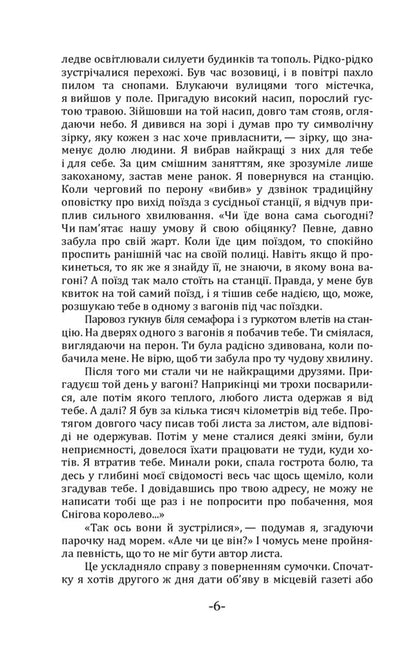 ледве освітлювали силуети будинків та тополь. Рідко-рідко зустрічалися перехожі. Був час возовиці, і в повітрі пахло пилом та снопами. Блукаючи вулицями того містечка, я вийшов у поле. Пригадую високий насип, порослий густою травою. Зійшовши на той насип, довго там стояв, оглядаючи небо. Я дивився на зорі і думав про ту символічну зірку, яку кожен з нас хоче привласнити, — зірку, що знаменує долю людини. Я вибрав найкращі з них для тебе і для себе. За цим смішним заняттям, яке зрозуміле лише закоханому, застав мене ранок. Я повернувся на станцію. Коли черговий по перону «вибив» у дзвінок традиційну оповістку про вихід поїзда з сусідньої станції, я відчув приплив сильного хвилювання. «Чи їде вона сама сьогодні? Чи пам'ятає нашу умову й свою обіцянку? Певне, давно забула про свій жарт. Коли їде цим поїздом, то спокійно проспить ранішній час на своїй полиці. Навіть якщо й прокинеться, то як же я знайду її, не знаючи, в якому вона вагоні? А поїзд так мало стоїть на станції. Правда, у мене був квиток на той самий поїзд, і я тішив себе надією, що, може, розшукаю тебе в одному з вагонів під час поїздки.

Паровоз гукнув біля семафора і з гуркотом влетів на станцію. На дверях одного з вагонів я побачив тебе. Ти сміялася, виглядаючи на перон. Ти була радісно здивована, коли побачила мене. Не вірю, щоб ти забула про ту чудову хвилину.

Після того ми стали чи не найкращими друзями. Пригадуєш той день у вагоні? Наприкінці ми трохи посварилися, але потім якого теплого, любого листа одержав я від тебе. А далі? Я був за кілька тисяч кілометрів від тебе. Протягом довгого часу писав тобі листа за листом, але відповіді не одержував. Потім у мене сталися деякі зміни, були неприємності, довелося їхати працювати не туди, куди хотів. Я втратив тебе. Минали роки, спала гострота болю, та десь у глибині моєї свідомості весь час щось щеміло, коли згадував тебе. І довідавшись про твою адресу, не можу не написати тобі ще раз і не попросити про побачення, моя Снігова королево...»

«Так ось вони й зустрілися», — подумав я, згадуючи парочку над морем. «Але чи це він?» І чомусь мене пройняла певність, що то не міг бути автор листа.

Це ускладняло справу з поверненням сумочки. Спочатку я хотів другого ж дня дати об'яву в місцевій газеті або

-6-